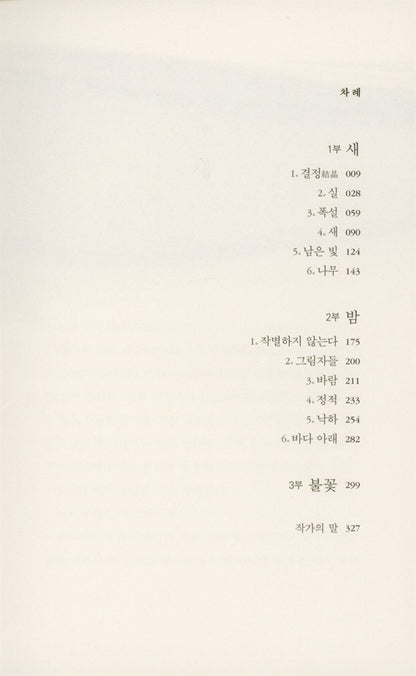 차례

1부 새

1. 결정結晶 009
2. 실 028
3. 폭설 059
4. 새 090
5. 남은 빛 124
6. 나무 143

2부 밤

1. 작별하지 않는다 175
2. 그림자들 200
3. 바람 211
4. 정적 233
5. 낙하 254
6. 바다 아래 282

3부 불꽃 299

작가의 말 327